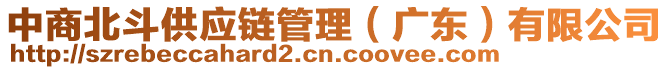 中商北斗供应链管理（广东）有限公司
http://szrebeccahard2.cn.coovee.com